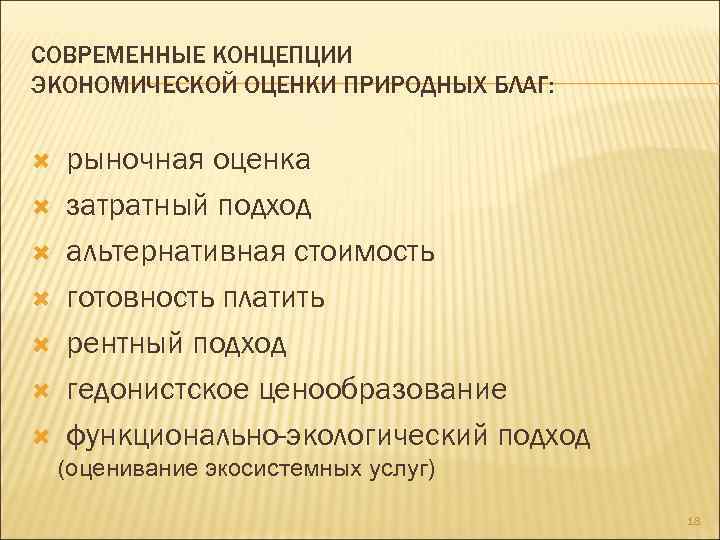 СОВРЕМЕННЫЕ КОНЦЕПЦИИ ЭКОНОМИЧЕСКОЙ ОЦЕНКИ ПРИРОДНЫХ БЛАГ:

рыночная оценка
затратный подход
альтернативная стоимость
готовность платить
рентный подход
гедонистское ценообразование
функционально-экологический подход (оценивание экосистемных услуг)

18